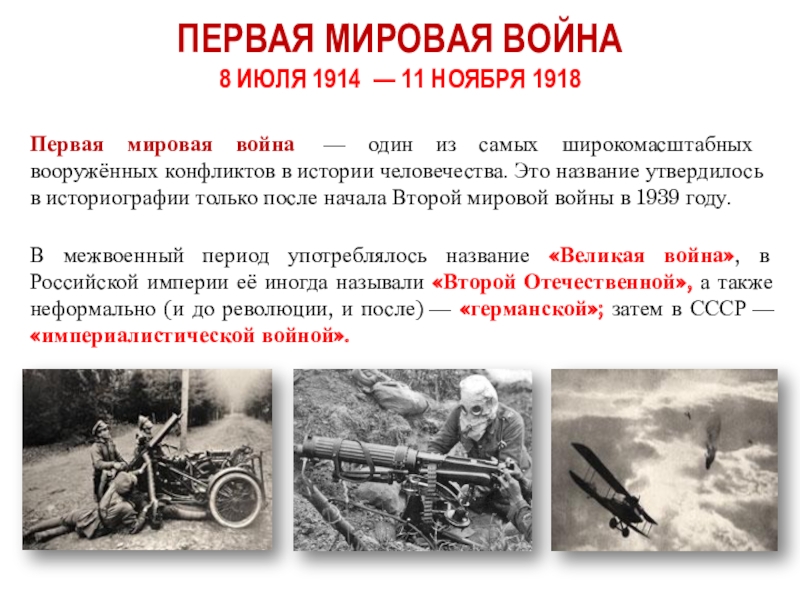 ПЕРВАЯ МИРОВАЯ ВОЙНА
8 ИЮЛЯ 1914 — 11 НОЯБРЯ 1918

Первая мировая война — один из самых широкомасштабных вооружённых конфликтов в истории человечества. Это название утвердилось в историографии только после начала Второй мировой войны в 1939 году.

В межвоенный период употреблялось название «Великая война», в Российской империи её иногда называли «Второй Отечественной», а также неформально (и до революции, и после) — «германской»; затем в СССР — «империалистической войной».